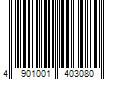 4 901001 403080